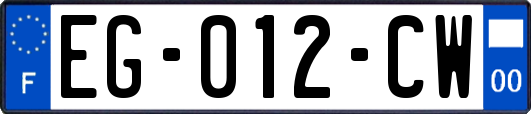 F
EG-012-CW
00